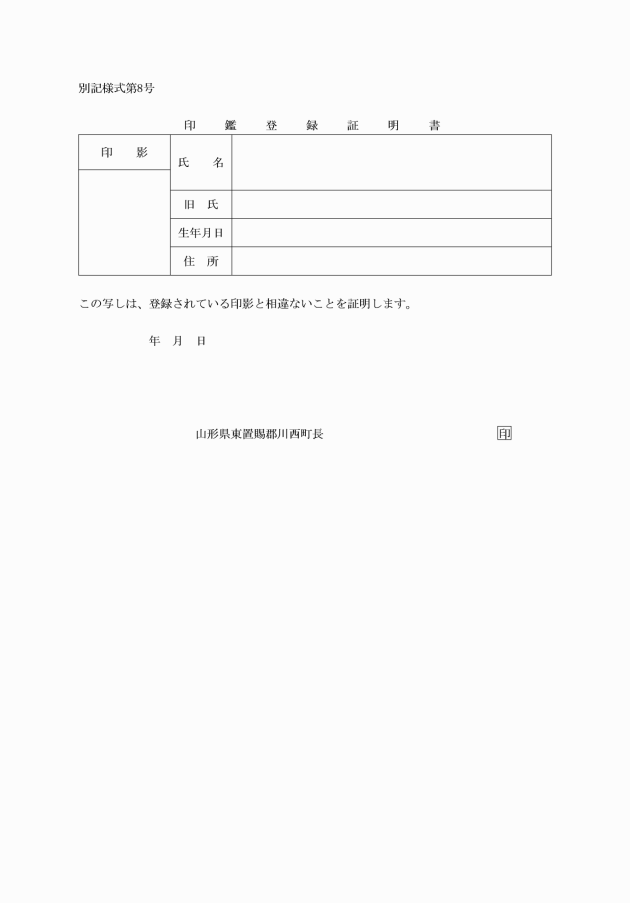 別記様式第8号

印　鑑　登　録　証　明　書

| 印　影 | 氏　名 | |
|---|---|---|
| | 旧　氏 | |
| | 生年月日 | |
| | 住　所 | |

この写しは、登録されている印影と相違ないことを証明します。

年　月　日

山形県東置賜郡川西町長　印